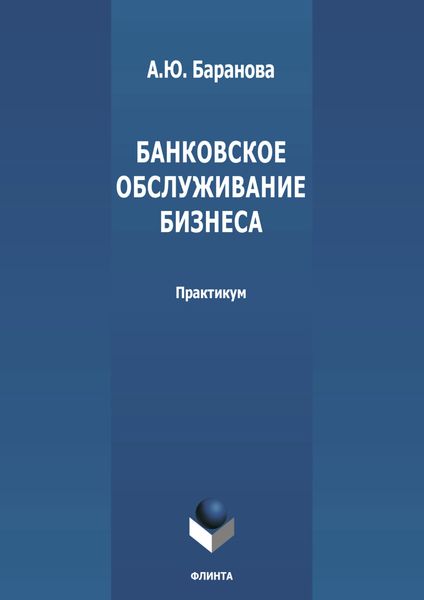 А.Ю. Баранова

БАНКОВСКОЕ ОБСЛУЖИВАНИЕ БИЗНЕСА

Практикум

ФЛИНТА